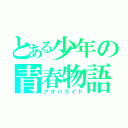 とある少年の
青春物語
アオハライド